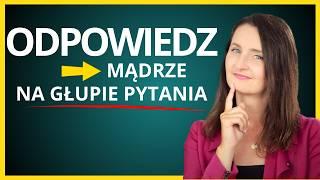 ODPOWIEDZ
MĄDRZE
NA GŁUPIE PYTANIA